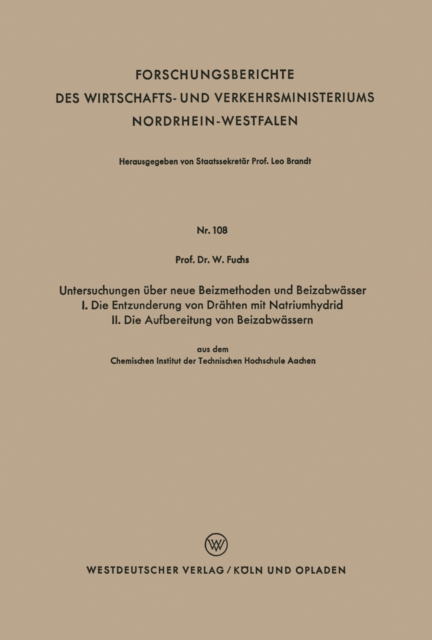 FORSCHUNGSBERICHTE
DES WIRTSCHAFTS- UND VERKEHRSMINISTERIUMS
NORDRHEIN-WESTFALEN

Herausgegeben von Staatssekretär Prof. Leo Brandt

Nr. 108

Prof. Dr. W. Fuchs

Untersuchungen über neue Beizmethoden und Beizabwässer
I. Die Entzunderung von Drähten mit Natriumhydrid
II. Die Aufbereitung von Beizabwässern

aus dem
Chemischen Institut der Technischen Hochschule Aachen

WV

WESTDEUTSCHER VERLAG / KÖLN UND OPLADEN